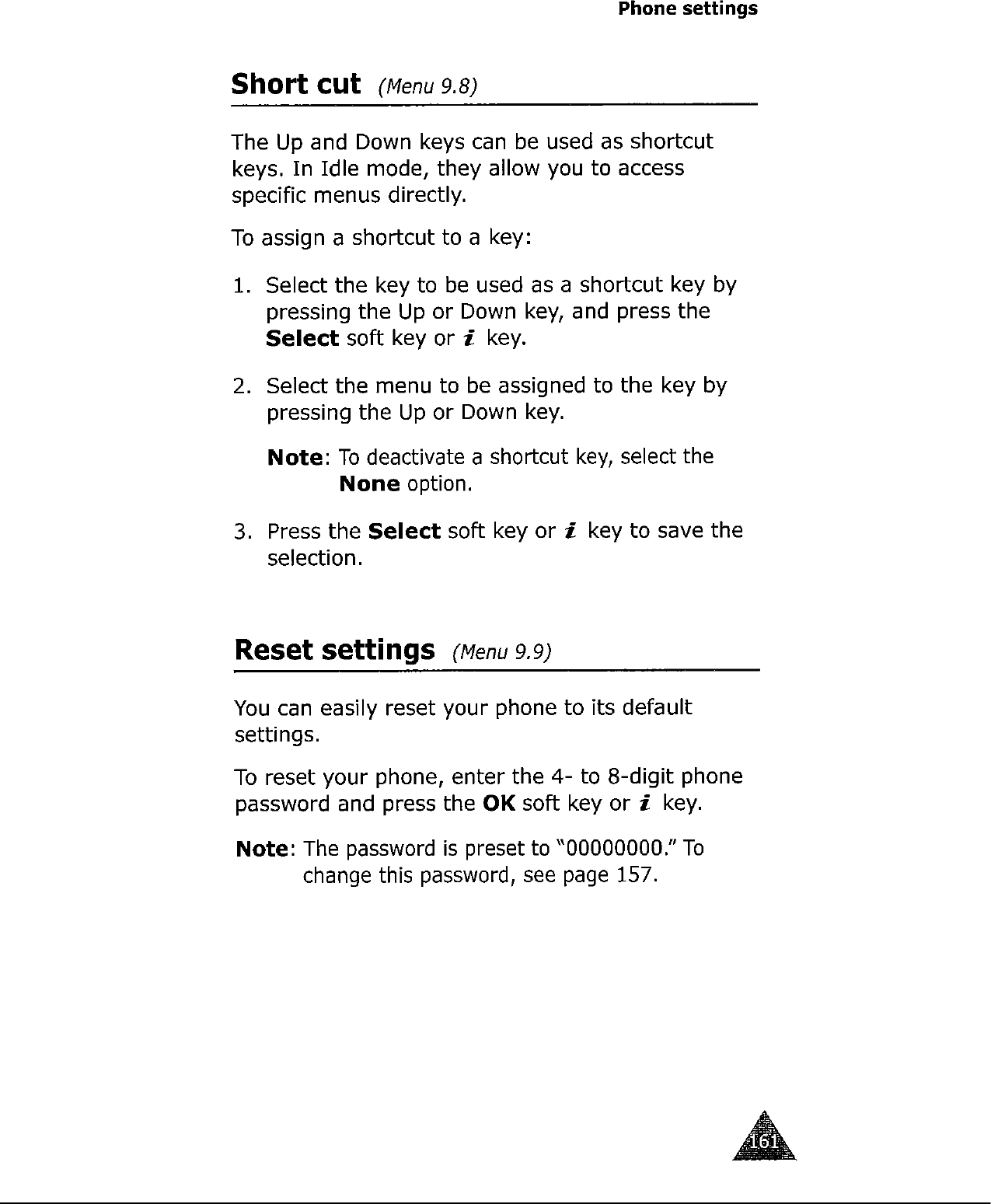 Phone settings

Short cut (Menu 9.8)

The Up and Down keys can be used as shortcut keys. In Idle mode, they allow you to access specific menus directly.

To assign a shortcut to a key:

1. Select the key to be used as a shortcut key by pressing the Up or Down key, and press the Select soft key or i key.

2. Select the menu to be assigned to the key by pressing the Up or Down key.

Note: To deactivate a shortcut key, select the None option.

3. Press the Select soft key or i key to save the selection.

Reset settings (Menu 9.9)

You can easily reset your phone to its default settings.

To reset your phone, enter the 4- to 8-digit phone password and press the OK soft key or i key.

Note: The password is preset to "00000000." To change this password, see page 157.

161